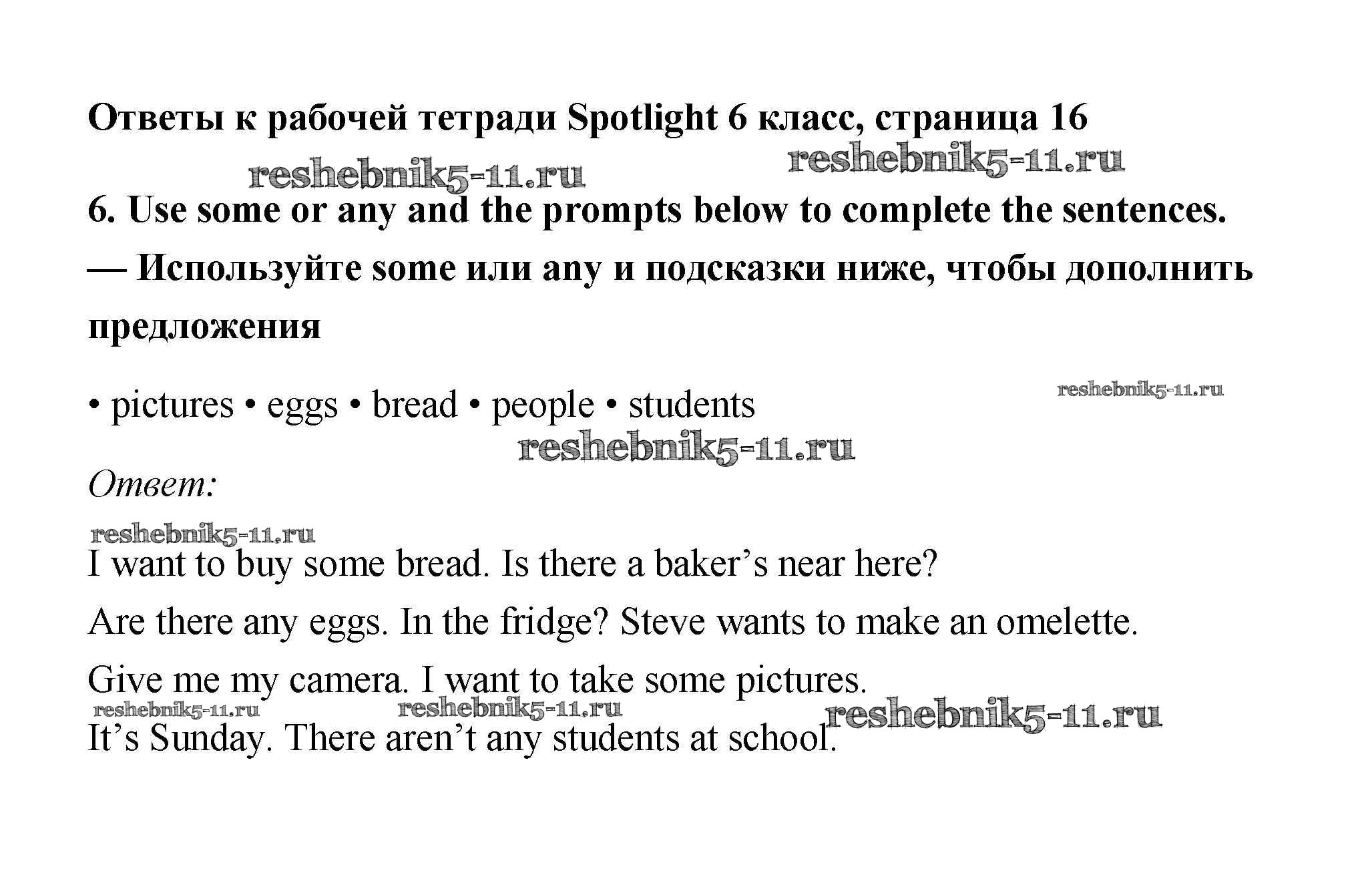 Ответы к рабочей тетради Spotlight 6 класс, страница 16

reshebnik5-11.ru reshebnik5-11.ru

6. Use some or any and the prompts below to complete the sentences. — Используйте some или any и подсказки ниже, чтобы дополнить предложения

• pictures • eggs • bread • people • students

reshebnik5-11.ru

reshebnik5-11.ru

Ответ:

reshebnik5-11.ru

I want to buy some bread. Is there a baker’s near here?

Are there any eggs. In the fridge? Steve wants to make an omelette.

Give me my camera. I want to take some pictures.

reshebnik5-11.ru reshebnik5-11.ru reshebnik5-11.ru

It’s Sunday. There aren’t any students at school.